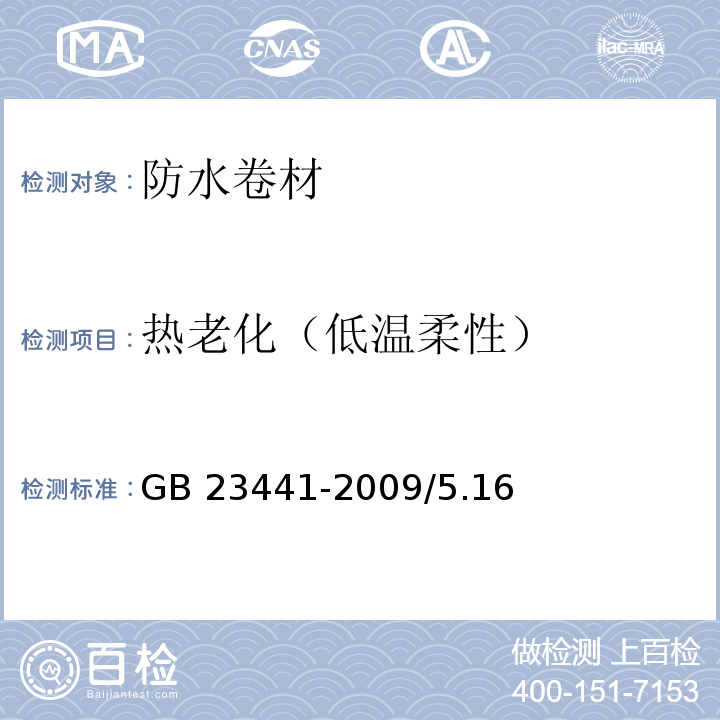 MA CNAS AL ilac-MRA

检测对象：防水卷材

检测项目：热老化（低温柔性）

检测标准：GB 23441-2009/5.16

百检
Baijiantest.com

做检测 上百检
400-151-7153